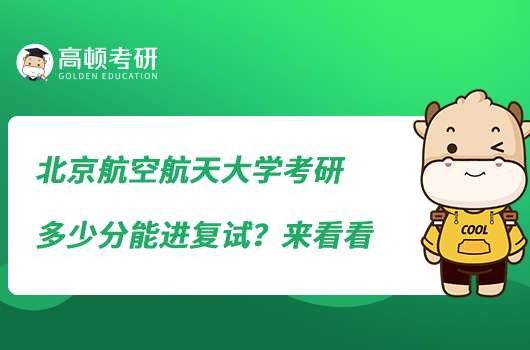 高顿考研
GOLDEN EDUCATION

北京航空航天大学考研
多少分能进复试？来看看

COOL